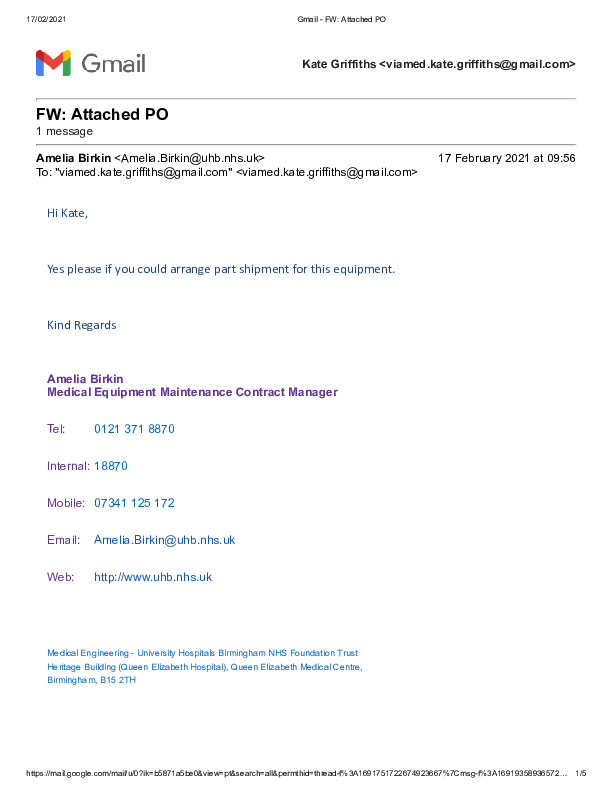 17/02/2021 Gmail - FW: Attached PO

Gmail

Kate Griffiths <viamed.kate.griffiths@gmail.com>

FW: Attached PO
1 message

Amelia Birkin <Amelia.Birkin@uhb.nhs.uk> 17 February 2021 at 09:56
To: "viamed.kate.griffiths@gmail.com" <viamed.kate.griffiths@gmail.com>

Hi Kate,

Yes please if you could arrange part shipment for this equipment.

Kind Regards

Amelia Birkin
Medical Equipment Maintenance Contract Manager

Tel: 0121 371 8870

Internal: 18870

Mobile: 07341 125 172

Email: Amelia.Birkin@uhb.nhs.uk

Web: http://www.uhb.nhs.uk

Medical Engineering - University Hospitals Birmingham NHS Foundation Trust
Heritage Building (Queen Elizabeth Hospital), Queen Elizabeth Medical Centre,
Birmingham, B15 2TH

https://mail.google.com/mail/u/0?ik=b5871a5be0&view=pt&search=all&permthid=thread-f%3A1691751722674923667%7Cmsg-f%3A16919358936572... 1/5